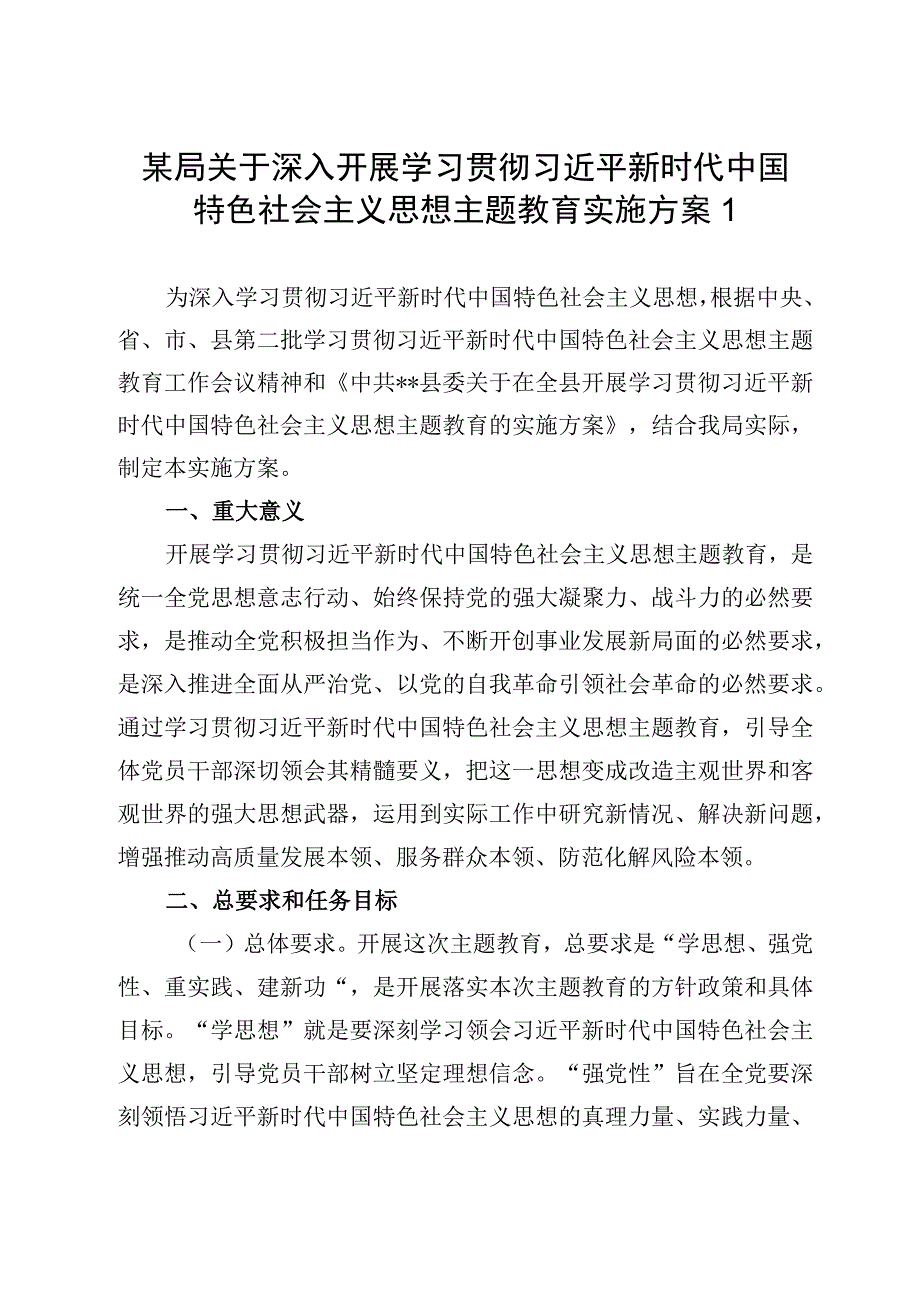 某局关于深入开展学习贯彻习近平新时代中国特色社会主义思想主题教育实施方案1

为深入学习贯彻习近平新时代中国特色社会主义思想，根据中央、省、市、县第二批学习贯彻习近平新时代中国特色社会主义思想主题教育工作会议精神和《中共**县委关于在全县开展学习贯彻习近平新时代中国特色社会主义思想主题教育的实施方案》，结合我局实际，制定本实施方案。

一、重大意义

开展学习贯彻习近平新时代中国特色社会主义思想主题教育，是统一全党思想意志行动、始终保持党的强大凝聚力、战斗力的必然要求，是推动全党积极担当作为、不断开创事业发展新局面的必然要求，是深入推进全面从严治党、以党的自我革命引领社会革命的必然要求。通过学习贯彻习近平新时代中国特色社会主义思想主题教育，引导全体党员干部深切领会其精髓要义，把这一思想变成改造主观世界和客观世界的强大思想武器，运用到实际工作中研究新情况、解决新问题，增强推动高质量发展本领、服务群众本领、防范化解风险本领。

二、总要求和任务目标

（一）总体要求。开展这次主题教育，总要求是“学思想、强党性、重实践、建新功“，是开展落实本次主题教育的方针政策和具体目标。“学思想”就是要深刻学习领会习近平新时代中国特色社会主义思想，引导党员干部树立坚定理想信念。“强党性”旨在全党要深刻领悟习近平新时代中国特色社会主义思想的真理力量、实践力量、